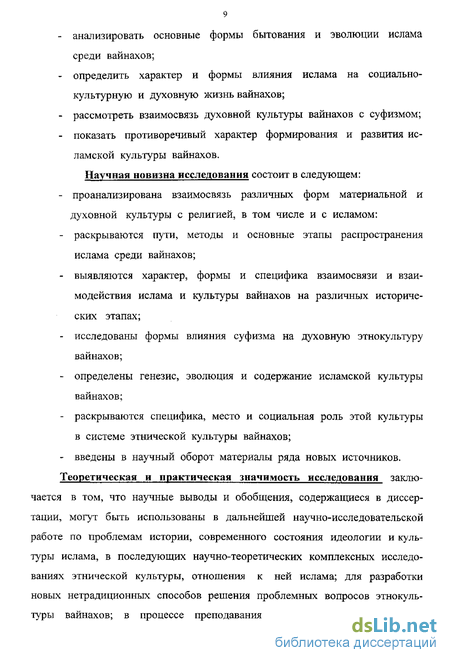 9

- анализировать основные формы бытования и эволюции ислама среди вайнахов;
- определить характер и формы влияния ислама на социально-культурную и духовную жизнь вайнахов;
- рассмотреть взаимосвязь духовной культуры вайнахов с суфизмом;
- показать противоречивый характер формирования и развития исламской культуры вайнахов.

Научная новизна исследования состоит в следующем:
- проанализирована взаимосвязь различных форм материальной и духовной культуры с религией, в том числе и с исламом:
- раскрываются пути, методы и основные этапы распространения ислама среди вайнахов;
- выявляются характер, формы и специфика взаимосвязи и взаимодействия ислама и культуры вайнахов на различных исторических этапах;
- исследованы формы влияния суфизма на духовную этнокультуру вайнахов;
- определены генезис, эволюция и содержание исламской культуры вайнахов;
- раскрываются специфика, место и социальная роль этой культуры в системе этнической культуры вайнахов;
- введены в научный оборот материалы ряда новых источников.

Теоретическая и практическая значимость исследования заключается в том, что научные выводы и обобщения, содержащиеся в диссертации, могут быть использованы в дальнейшей научно-исследовательской работе по проблемам истории, современного состояния идеологии и культуры ислама, в последующих научно-теоретических комплексных исследованиях этнической культуры, отношения к ней ислама; для разработки новых нетрадиционных способов решения проблемных вопросов этнокультуры вайнахов; в процессе преподавания

dsLib.net
библиотека диссертаций